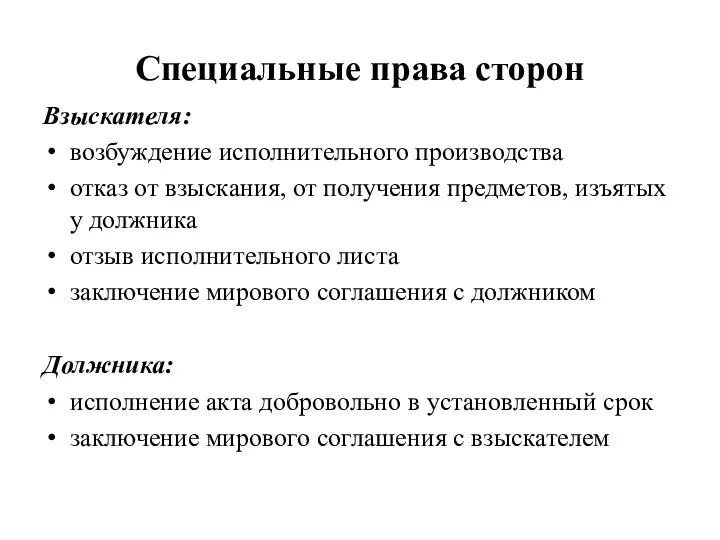 Специальные права сторон

Взыскателя:

• возбуждение исполнительного производства
• отказ от взыскания, от получения предметов, изъятых у должника
• отзыв исполнительного листа
• заключение мирового соглашения с должником

Должника:

• исполнение акта добровольно в установленный срок
• заключение мирового соглашения с взыскателем